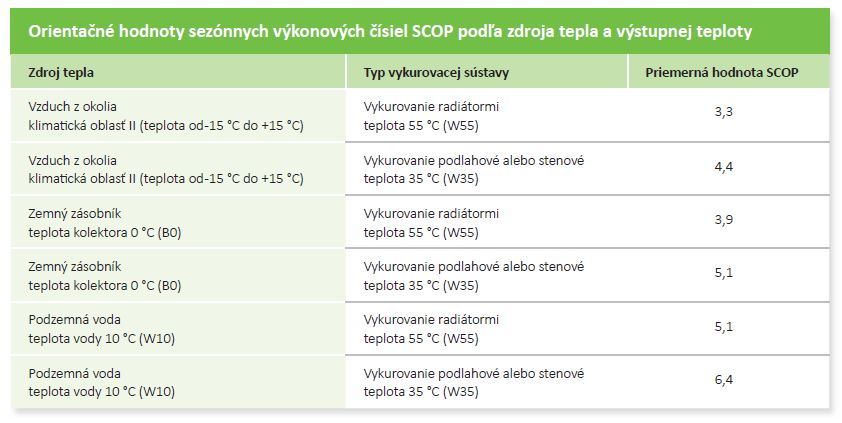 Orientačné hodnoty sezónnych výkonových čísiel SCOP podľa zdroja tepla a výstupnej teploty

| Zdroj tepla | Typ vykurovacej sústavy | Priemerná hodnota SCOP |
|---|---|---|
| Vzduch z okolia klimatická oblasť II (teplota od-15 °C do +15 °C) | Vykurovanie radiátormi teplota 55 °C (W55) | 3,3 |
| Vzduch z okolia klimatická oblasť II (teplota od-15 °C do +15 °C) | Vykurovanie podlahové alebo stenové teplota 35 °C (W35) | 4,4 |
| Zemný zásobník teplota kolektora 0 °C (B0) | Vykurovanie radiátormi teplota 55 °C (W55) | 3,9 |
| Zemný zásobník teplota kolektora 0 °C (B0) | Vykurovanie podlahové alebo stenové teplota 35 °C (W35) | 5,1 |
| Podzemná voda teplota vody 10 °C (W10) | Vykurovanie radiátormi teplota 55 °C (W55) | 5,1 |
| Podzemná voda teplota vody 10 °C (W10) | Vykurovanie podlahové alebo stenové teplota 35 °C (W35) | 6,4 |